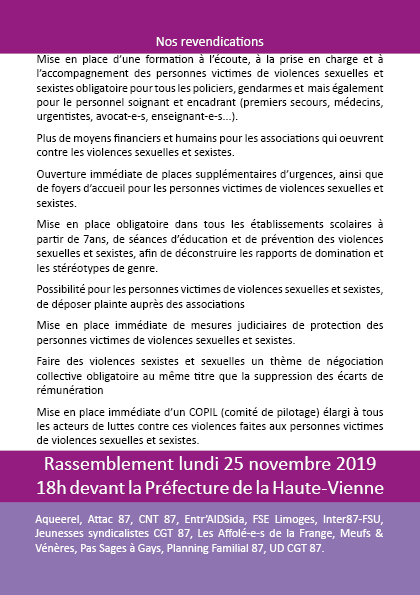 Nos revendications

Mise en place d'une formation à l'écoute, à la prise en charge et à l'accompagnement des personnes victimes de violences sexuelles et sexistes obligatoire pour tous les policiers, gendarmes et mais également pour le personnel soignant et encadrant (premiers secours, médecins, urgentistes, avocat-e-s, enseignant-e-s...).

Plus de moyens financiers et humains pour les associations qui oeuvrent contre les violences sexuelles et sexistes.

Ouverture immédiate de places supplémentaires d'urgences, ainsi que de foyers d'accueil pour les personnes victimes de violences sexuelles et sexistes.

Mise en place obligatoire dans tous les établissements scolaires à partir de 7ans, de séances d'éducation et de prévention des violences sexuelles et sexistes, afin de déconstruire les rapports de domination et les stéréotypes de genre.

Possibilité pour les personnes victimes de violences sexuelles et sexistes, de déposer plainte auprès des associations

Mise en place immédiate de mesures judiciaires de protection des personnes victimes de violences sexuelles et sexistes.

Faire des violences sexistes et sexuelles un thème de négociation collective obligatoire au même titre que la suppression des écarts de rémunération

Mise en place immédiate d'un COPIL (comité de pilotage) élargi à tous les acteurs de luttes contre ces violences faites aux personnes victimes de violences sexuelles et sexistes.

Rassemblement lundi 25 novembre 2019
18h devant la Préfecture de la Haute-Vienne

Aqueerel, Attac 87, CNT 87, Entr'AIDSida, FSE Limoges, Inter87-FSU, Jeunesses syndicalistes CGT 87, Les Affolé-e-s de la Frange, Meufs & Vénères, Pas Sages à Gays, Planning Familial 87, UD CGT 87.